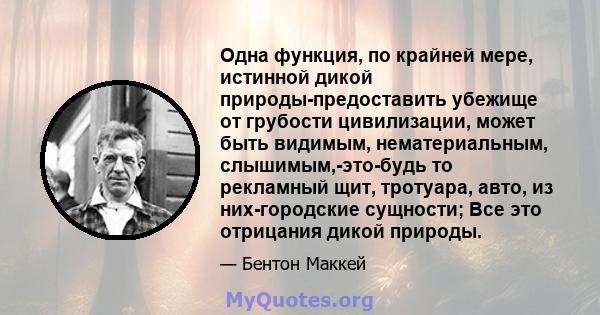 Одна функция, по крайней мере, истинной дикой природы-предоставить убежище от грубости цивилизации, может быть видимым, нематериальным, слышимым,-это-будь то рекламный щит, тротуара, авто, из них-городские сущности; Все это отрицания дикой природы.

— Бентон Маккей

MyQuotes.org